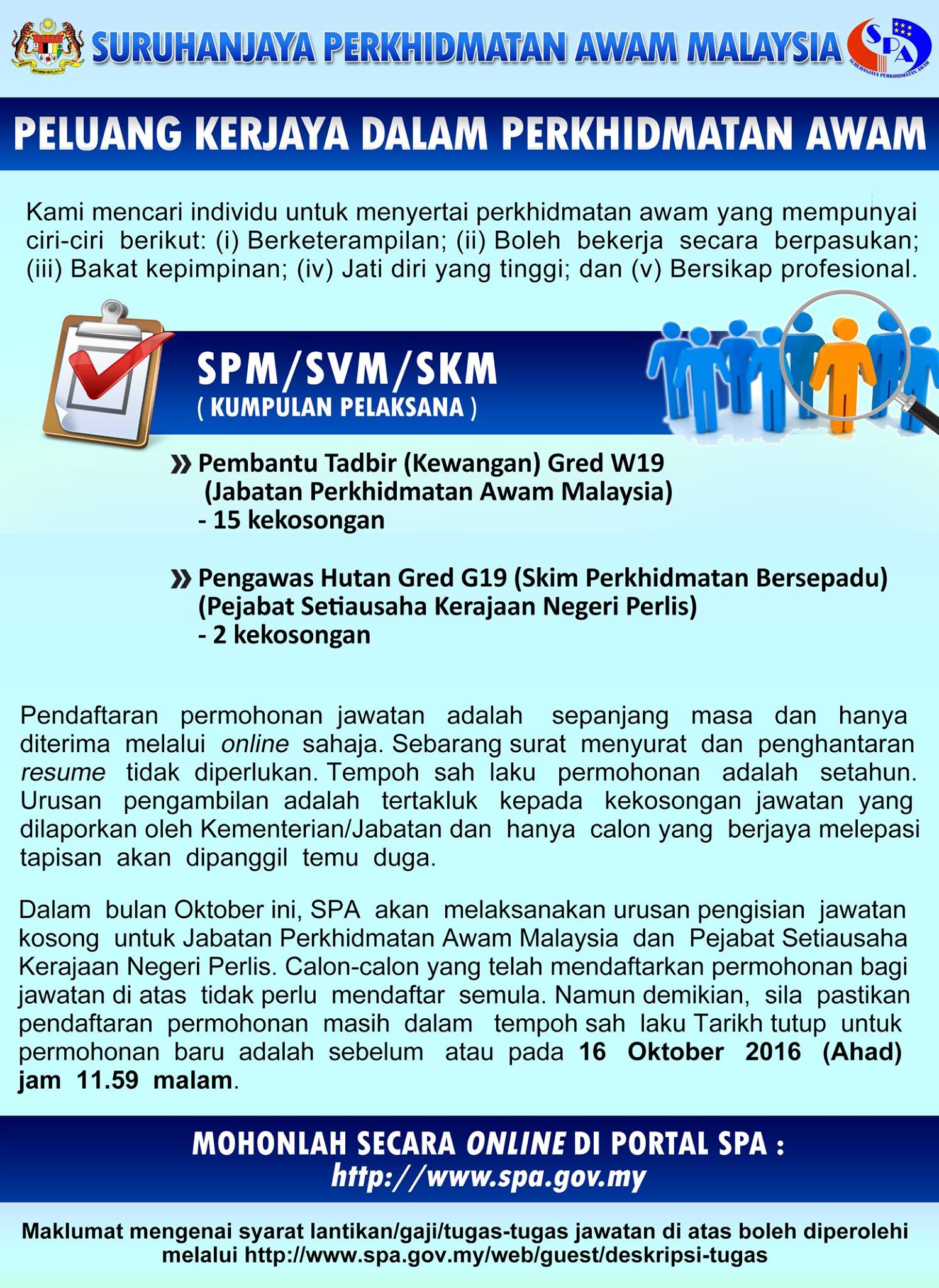 SURUHANJAYA PERKHIDMATAN AWAM MALAYSIA

SPA

SURUHANJAYA PERKHIDMATAN AWAM

PELUANG KERJAYA DALAM PERKHIDMATAN AWAM

Kami mencari individu untuk menyertai perkhidmatan awam yang mempunyai ciri-ciri berikut: (i) Berketerampilan; (ii) Boleh bekerja secara berpasukan; (iii) Bakat kepimpinan; (iv) Jati diri yang tinggi; dan (v) Bersikap profesional.

SPM/SVM/SKM
( KUMPULAN PELAKSANA )

» Pembantu Tadbir (Kewangan) Gred W19
(Jabatan Perkhidmatan Awam Malaysia)
- 15 kekosongan

» Pengawas Hutan Gred G19 (Skim Perkhidmatan Bersepadu)
(Pejabat Setiausaha Kerajaan Negeri Perlis)
- 2 kekosongan

Pendaftaran permohonan jawatan adalah sepanjang masa dan hanya diterima melalui online sahaja. Sebarang surat menyurat dan penghantaran resume tidak diperlukan. Tempoh sah laku permohonan adalah setahun. Urusan pengambilan adalah tertakluk kepada kekosongan jawatan yang dilaporkan oleh Kementerian/Jabatan dan hanya calon yang berjaya melepasi tapisan akan dipanggil temu duga.

Dalam bulan Oktober ini, SPA akan melaksanakan urusan pengisian jawatan kosong untuk Jabatan Perkhidmatan Awam Malaysia dan Pejabat Setiausaha Kerajaan Negeri Perlis. Calon-calon yang telah mendaftarkan permohonan bagi jawatan di atas tidak perlu mendaftar semula. Namun demikian, sila pastikan pendaftaran permohonan masih dalam tempoh sah laku Tarikh tutup untuk permohonan baru adalah sebelum atau pada 16 Oktober 2016 (Ahad) jam 11.59 malam.

MOHONLAH SECARA ONLINE DI PORTAL SPA :
http://www.spa.gov.my

Maklumat mengenai syarat lantikan/gaji/tugas-tugas jawatan di atas boleh diperolehi melalui http://www.spa.gov.my/web/guest/deskripsi-tugas